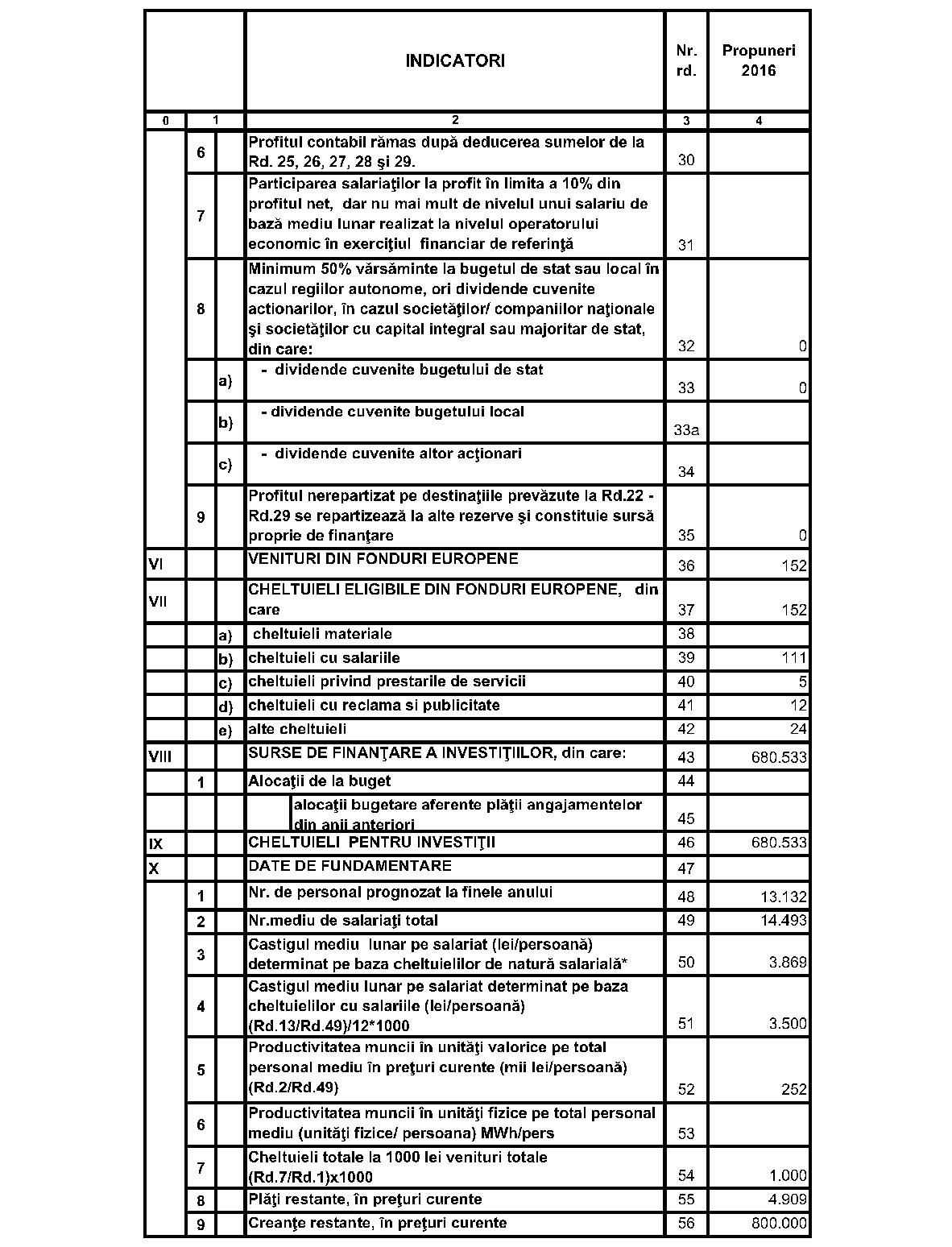 | | | | INDICATORI | Nr. rd. | Propuneri 2016 |
|---|---|---|---|---|---|
| 0 | 1 | | 2 | 3 | 4 |
| | 6 | | Profitul contabil rămas după deducerea sumelor de la Rd. 25, 26, 27, 28 şi 29. | 30 | |
| | 7 | | Participarea salariaţilor la profit în limita a 10% din profitul net, dar nu mai mult de nivelul unui salariu de bază mediu lunar realizat la nivelul operatorului economic în exerciţiul financiar de referinţă | 31 | |
| | 8 | | Minimum 50% vărsăminte la bugetul de stat sau local în cazul regiilor autonome, ori dividende cuvenite actionarilor, în cazul societăţilor/ companiilor naţionale şi societăţilor cu capital integral sau majoritar de stat, din care: | 32 | 0 |
| | | a) | - dividende cuvenite bugetului de stat | 33 | 0 |
| | | b) | - dividende cuvenite bugetului local | 33a | |
| | | c) | - dividende cuvenite altor acţionari | 34 | |
| | 9 | | Profitul nerepartizat pe destinaţiile prevăzute la Rd.22 - Rd.29 se repartizează la alte rezerve şi constituie sursă proprie de finanţare | 35 | 0 |
| VI | | | VENITURI DIN FONDURI EUROPENE | 36 | 152 |
| VII | | | CHELTUIELI ELIGIBILE DIN FONDURI EUROPENE, din care | 37 | 152 |
| | | a) | cheltuieli materiale | 38 | |
| | | b) | cheltuieli cu salariile | 39 | 111 |
| | | c) | cheltuieli privind prestarile de servicii | 40 | 5 |
| | | d) | cheltuieli cu reclama si publicitate | 41 | 12 |
| | | e) | alte cheltuieli | 42 | 24 |
| VIII | | | SURSE DE FINANŢARE A INVESTIŢIILOR, din care: | 43 | 680.533 |
| | 1 | | Alocaţii de la buget | 44 | |
| | | | alocaţii bugetare aferente plăţii angajamentelor din anii anteriori | 45 | |
| IX | | | CHELTUIELI PENTRU INVESTIŢII | 46 | 680.533 |
| X | | | DATE DE FUNDAMENTARE | 47 | |
| | 1 | | Nr. de personal prognozat la finele anului | 48 | 13.132 |
| | 2 | | Nr.mediu de salariaţi total | 49 | 14.493 |
| | 3 | | Castigul mediu lunar pe salariat (lei/persoană) determinat pe baza cheltuielilor de natură salarială* | 50 | 3.869 |
| | 4 | | Castigul mediu lunar pe salariat determinat pe baza cheltuielilor cu salariile (lei/persoană) (Rd.13/Rd.49)/12*1000 | 51 | 3.500 |
| | 5 | | Productivitatea muncii în unităţi valorice pe total personal mediu în preţuri curente (mii lei/persoană) (Rd.2/Rd.49) | 52 | 252 |
| | 6 | | Productivitatea muncii în unităţi fizice pe total personal mediu (unităţi fizice/ persoana) MWh/pers | 53 | |
| | 7 | | Cheltuieli totale la 1000 lei venituri totale (Rd.7/Rd.1)x1000 | 54 | 1.000 |
| | 8 | | Plăţi restante, în preţuri curente | 55 | 4.909 |
| | 9 | | Creanţe restante, în preţuri curente | 56 | 800.000 |